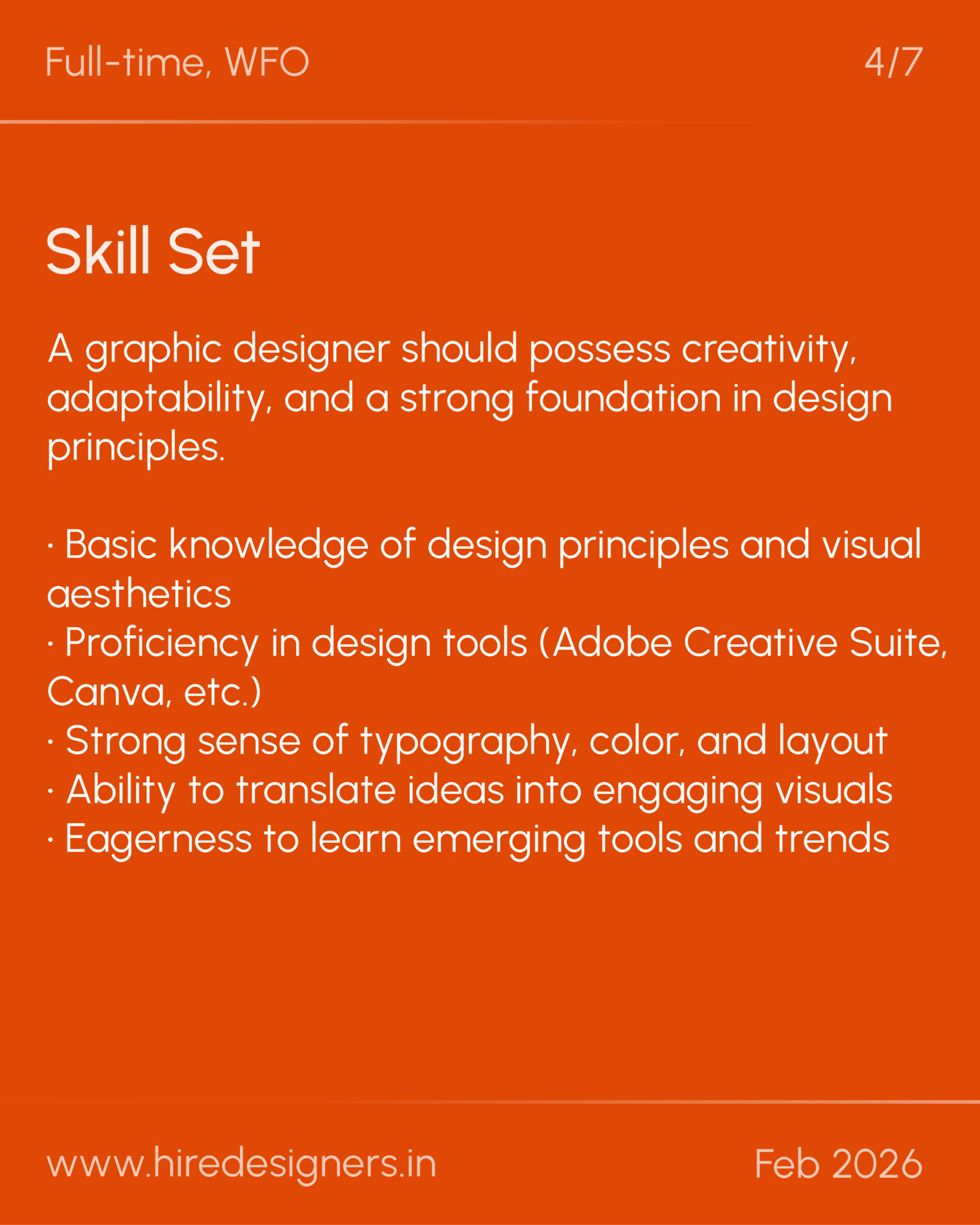 Full-time, WFO

4/7

Skill Set

A graphic designer should possess creativity, adaptability, and a strong foundation in design principles.

· Basic knowledge of design principles and visual aesthetics
· Proficiency in design tools (Adobe Creative Suite, Canva, etc.)
· Strong sense of typography, color, and layout
· Ability to translate ideas into engaging visuals
· Eagerness to learn emerging tools and trends

www.hiredesigners.in

Feb 2026